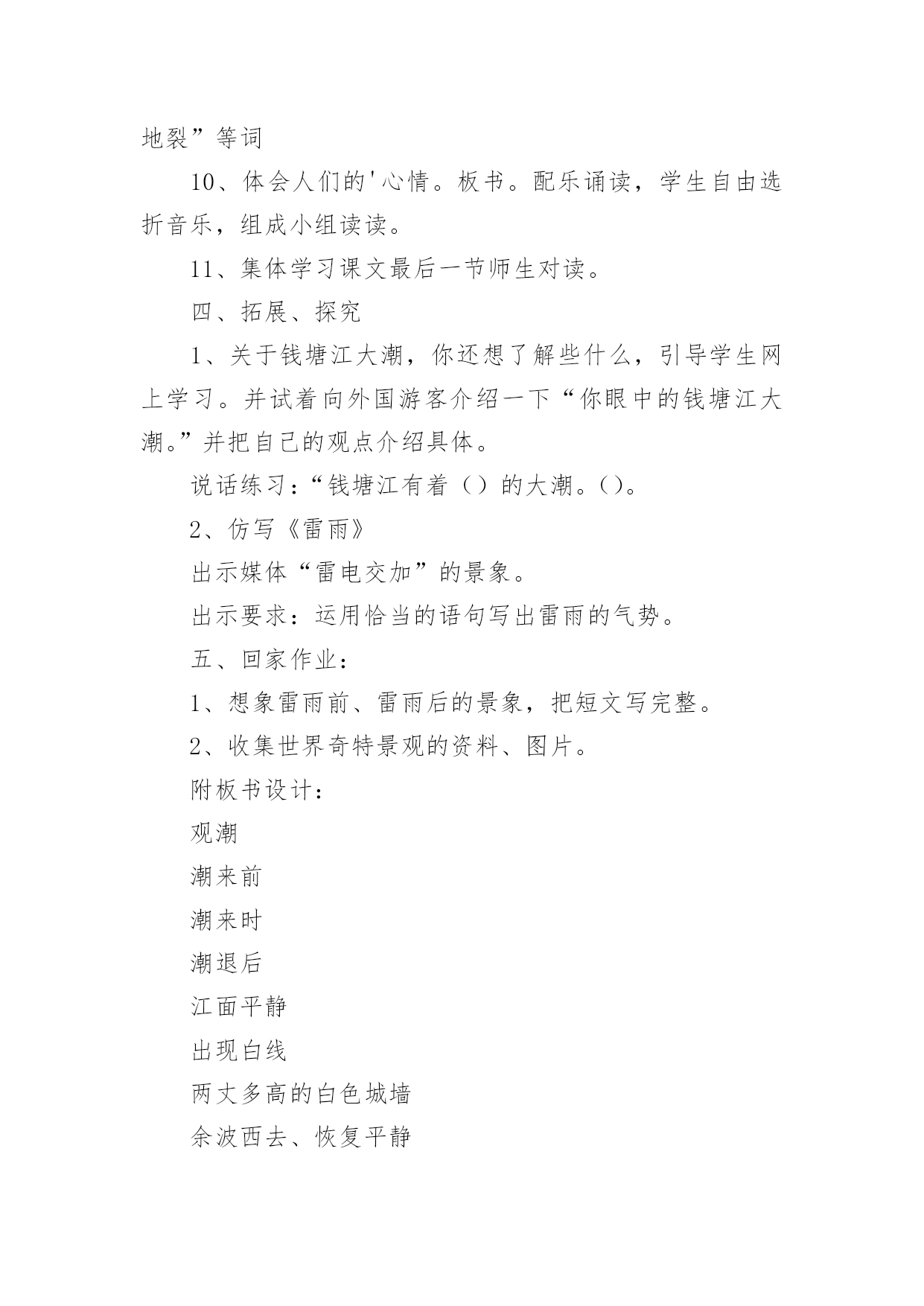 地裂”等词

10、体会人们的'心情。板书。配乐诵读，学生自由选折音乐，组成小组读读。

11、集体学习课文最后一节师生对读。

四、拓展、探究

1、关于钱塘江大潮，你还想了解些什么，引导学生网上学习。并试着向外国游客介绍一下“你眼中的钱塘江大潮。”并把自己的观点介绍具体。

说话练习：“钱塘江有着（）的大潮。（）。

2、仿写《雷雨》

出示媒体“雷电交加”的景象。

出示要求：运用恰当的语句写出雷雨的气势。

五、回家作业：

1、想象雷雨前、雷雨后的景象，把短文写完整。

2、收集世界奇特景观的资料、图片。

附板书设计：

观潮

潮来前

潮来时

潮退后

江面平静

出现白线

两丈多高的白色城墙

余波西去、恢复平静